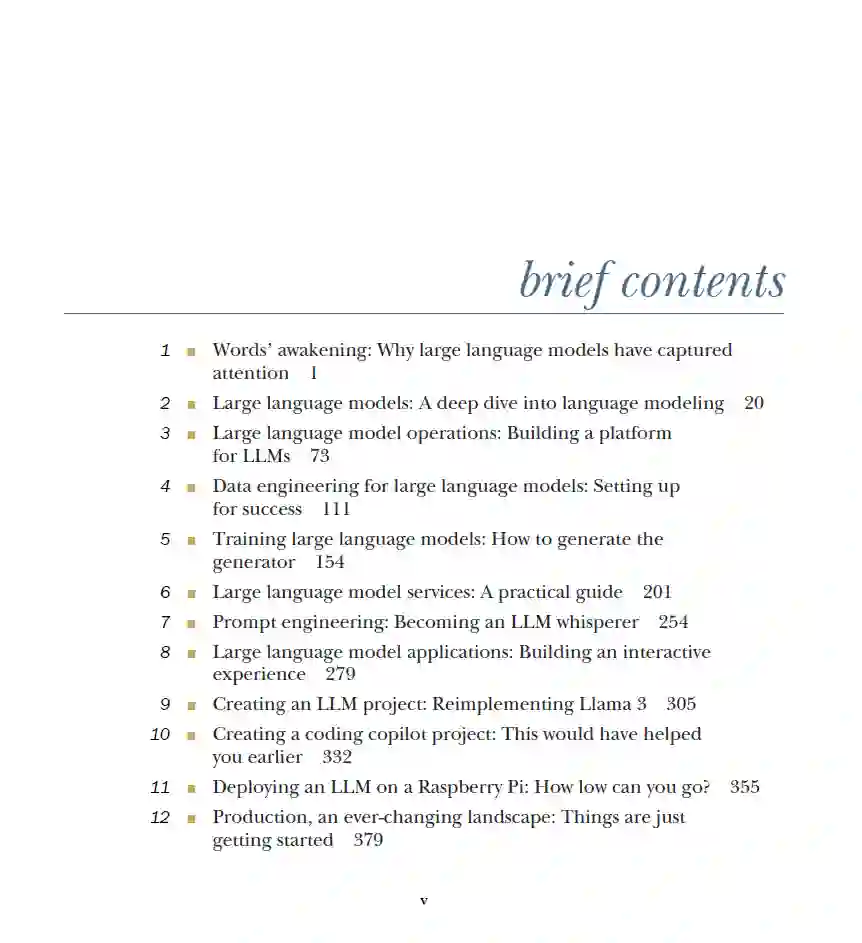 brief contents

1 ■ Words' awakening: Why large language models have captured attention 1

2 ■ Large language models: A deep dive into language modeling 20

3 ■ Large language model operations: Building a platform for LLMs 73

4 ■ Data engineering for large language models: Setting up for success 111

5 ■ Training large language models: How to generate the generator 154

6 ■ Large language model services: A practical guide 201

7 ■ Prompt engineering: Becoming an LLM whisperer 254

8 ■ Large language model applications: Building an interactive experience 279

9 ■ Creating an LLM project: Reimplementing Llama 3 305

10 ■ Creating a coding copilot project: This would have helped you earlier 332

11 ■ Deploying an LLM on a Raspberry Pi: How low can you go? 355

12 ■ Production, an ever-changing landscape: Things are just getting started 379

v